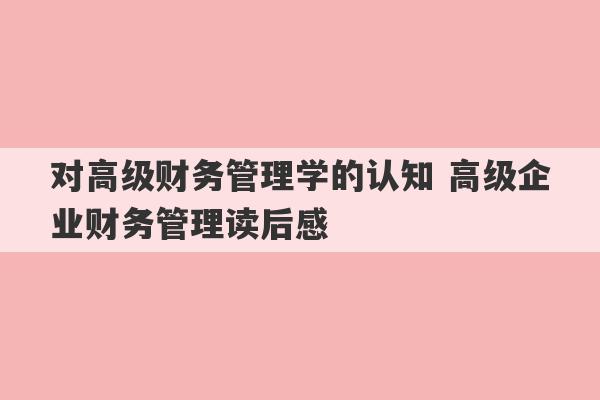 对高级财务管理学的认知 高级企业财务管理读后感